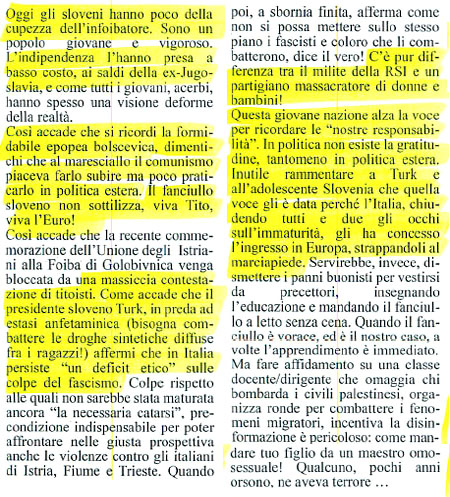 Oggi gli sloveni hanno poco della cupezza dell'infoibatore. Sono un popolo giovane e vigoroso. L'indipendenza l'hanno presa a basso costo, ai saldi della ex-Jugoslavia, e come tutti i giovani, acerbi, hanno spesso una visione deforme della realtà.

Così accade che si ricordi la formidabile epopea bolscevica, dimentichi che al maresciallo il comunismo piaceva farlo subire ma poco praticarlo in politica estera. Il fanciullo sloveno non sottilizza, viva Tito, viva l'Euro!

Così accade che la recente commemorazione dell'Unione degli Istriani alla Foiba di Golobivnica venga bloccata da una massiccia contestazione di titoisti. Come accade che il presidente sloveno Turk, in preda ad estasi anfetaminica (bisogna combattere le droghe sintetiche diffuse fra i ragazzi!) affermi che in Italia persiste "un deficit etico" sulle colpe del fascismo. Colpe rispetto alle quali non sarebbe stata maturata ancora "la necessaria catarsi", precondizione indispensabile per poter affrontare nelle giusta prospettiva anche le violenze contro gli italiani di Istria, Fiume e Trieste. Quando poi, a sbornia finita, afferma come non si possa mettere sullo stesso piano i fascisti e coloro che li combatterono, dice il vero! C'è pur differenza tra il milite della RSI e un partigiano massacratore di donne e bambini!

Questa giovane nazione alza la voce per ricordare le "nostre responsabilità". In politica non esiste la gratitudine, tantomeno in politica estera. Inutile rammentare a Turk e all'adolescente Slovenia che quella voce gli è data perché l'Italia, chiudendo tutti e due gli occhi sull'immaturità, gli ha concesso l'ingresso in Europa, strappandoli al marciapiede. Servirebbe, invece, dismettere i panni buonisti per vestirsi da precettori, insegnando l'educazione e mandando il fanciullo a letto senza cena. Quando il fanciullo è vorace, ed è il nostro caso, a volte l'apprendimento è immediato. Ma fare affidamento su una classe docente/dirigente che omaggia chi bombarda i civili palestinesi, organizza ronde per combattere i fenomeni migratori, incentiva la disinformazione è pericoloso: come mandare tuo figlio da un maestro omosessuale! Qualcuno, pochi anni orsono, ne aveva terrore …